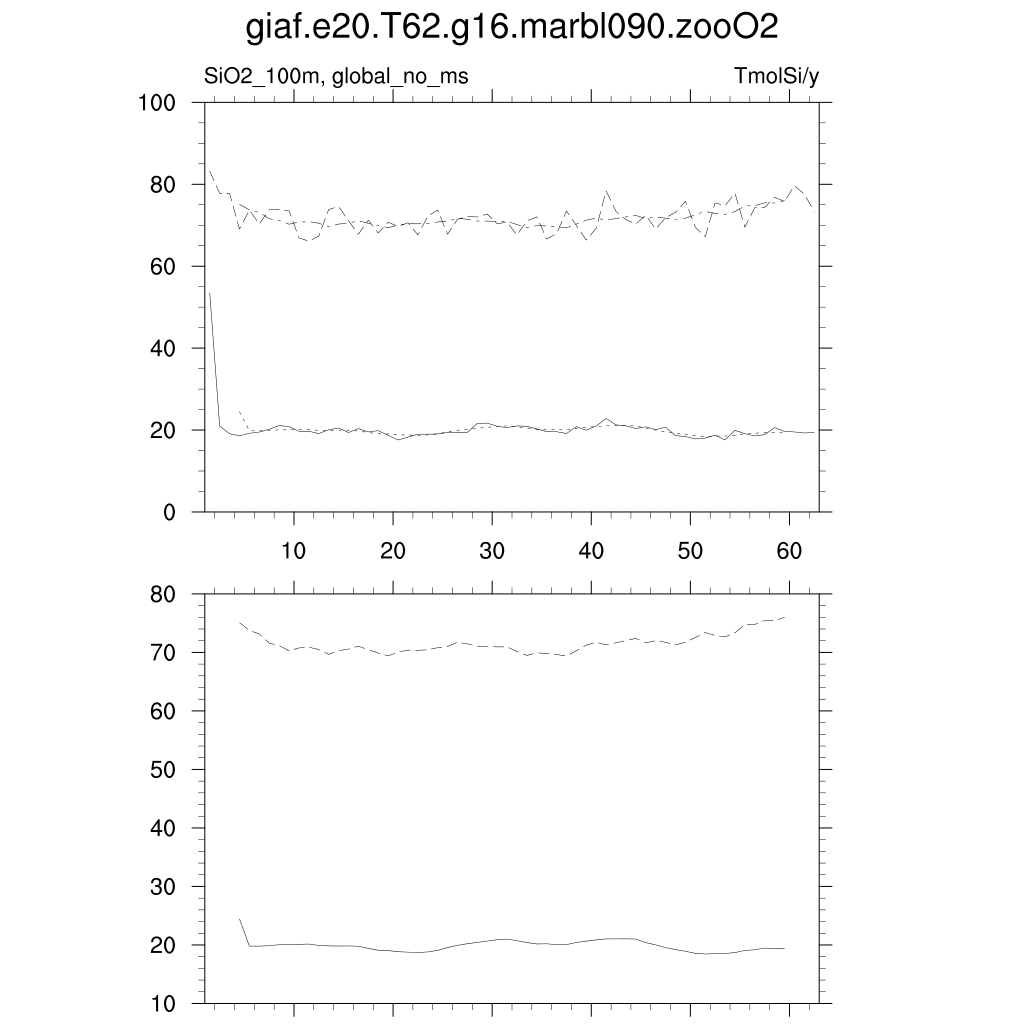 giaf.e20.T62.g16.marbl090.zooO2

SiO2_100m, global_no_ms

TmolSi/y

100
80
60
40
20
0

10 20 30 40 50 60

80
70
60
50
40
30
20
10